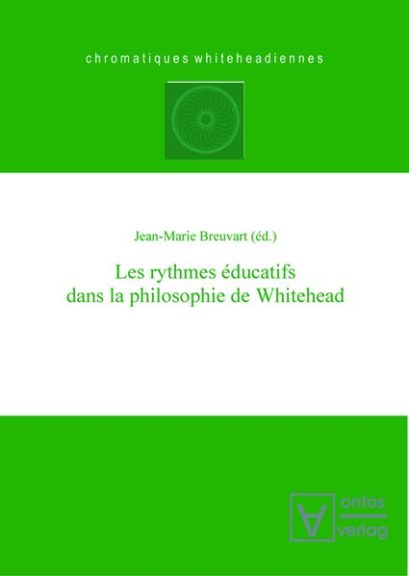 chromatiques whiteheadiennes

Jean-Marie Breuvart (éd.)

Les rythmes éducatifs
dans la philosophie de Whitehead

ontos
verlag